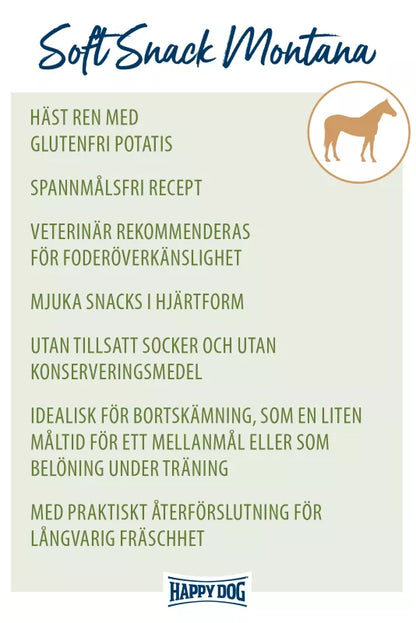 Soft Snack Montana

HÄST REN MED GLUTENFRI POTATIS

SPANNMÅLSFRI RECEPT

VETERINÄR REKOMMENDERAS FÖR FODERÖVERKÄNSLIGHET

MJUKA SNACKS I HJÄRTFORM

UTAN TILLSATT SOCKER OCH UTAN KONSERVERINGSMEDEL

IDEALISK FÖR BORTSKÄMNING, SOM EN LITEN MÅLTID FÖR ETT MELLANMÅL ELLER SOM BELÖNING UNDER TRÄNING

MED PRAKTISKT ÅTERFÖRSLUTNING FÖR LÅNGVARIG FRÄSCHHET

HAPPY DOG